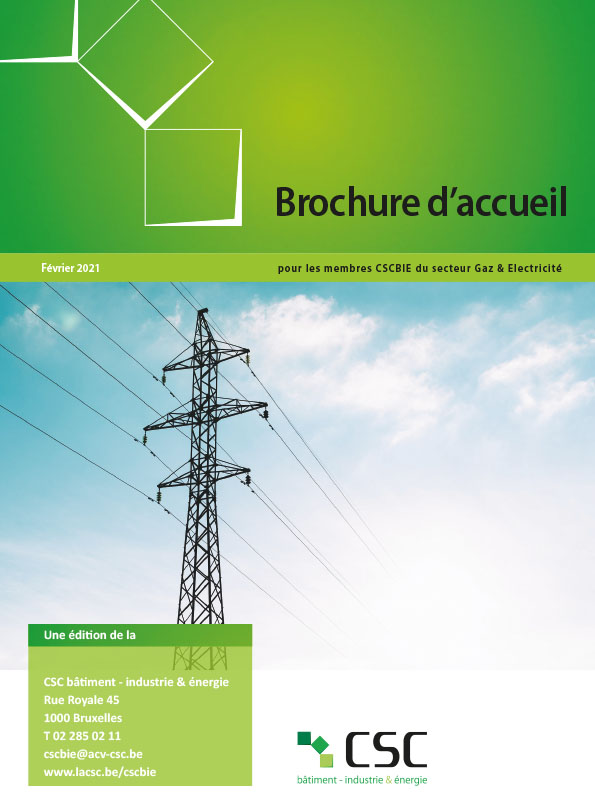 Brochure d'accueil

Février 2021

pour les membres CSCBIE du secteur Gaz & Electricité

Une édition de la

CSC bâtiment - industrie & énergie
Rue Royale 45
1000 Bruxelles
T 02 285 02 11
cscbie@acv-csc.be
www.lacsc.be/cscbie

CSC
bâtiment - industrie & énergie